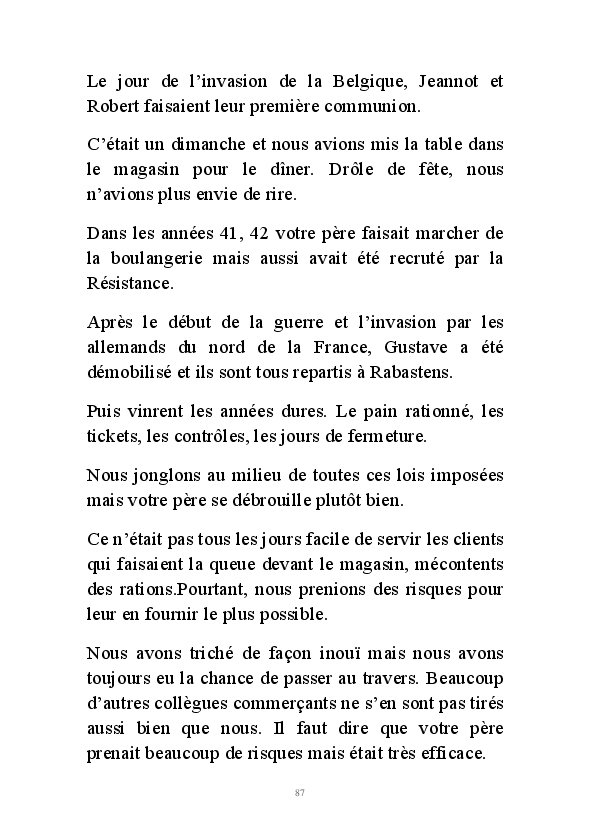 Le jour de l’invasion de la Belgique, Jeannot et Robert faisaient leur première communion.

C’était un dimanche et nous avions mis la table dans le magasin pour le dîner. Drôle de fête, nous n’avions plus envie de rire.

Dans les années 41, 42 votre père faisait marcher de la boulangerie mais aussi avait été recruté par la Résistance.

Après le début de la guerre et l’invasion par les allemands du nord de la France, Gustave a été démobilisé et ils sont tous repartis à Rabastens.

Puis vinrent les années dures. Le pain rationné, les tickets, les contrôles, les jours de fermeture.

Nous jonglons au milieu de toutes ces lois imposées mais votre père se débrouille plutôt bien.

Ce n’était pas tous les jours facile de servir les clients qui faisaient la queue devant le magasin, mécontents des rations.Pourtant, nous prenions des risques pour leur en fournir le plus possible.

Nous avons triché de façon inouï mais nous avons toujours eu la chance de passer au travers. Beaucoup d’autres collègues commerçants ne s’en sont pas tirés aussi bien que nous. Il faut dire que votre père prenait beaucoup de risques mais était très efficace.

87